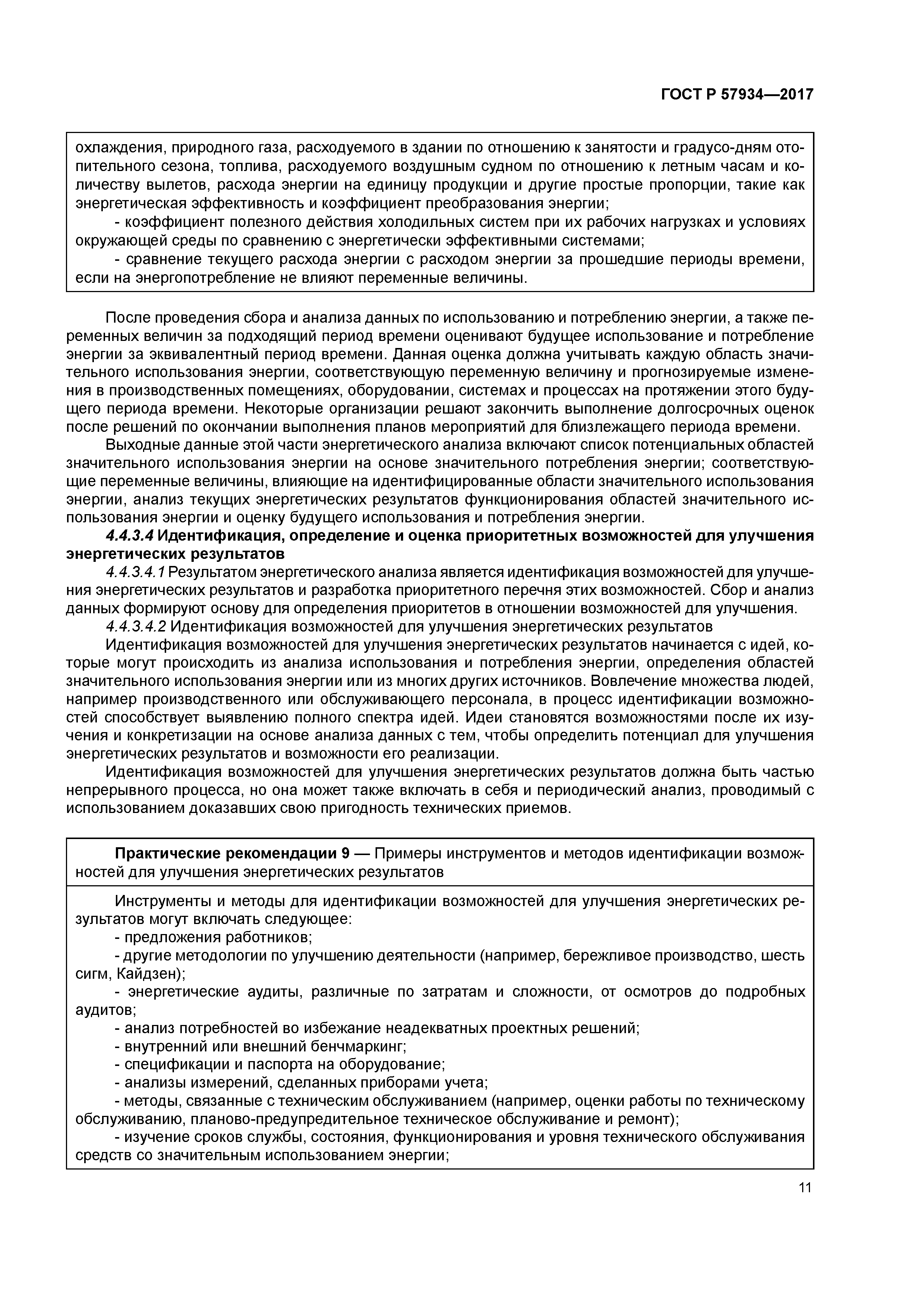 ГОСТ Р 57934—2017

охлаждения, природного газа, расходуемого в здании по отношению к занятости и градусо-дням отопительного сезона, топлива, расходуемого воздушным судном по отношению к летным часам и количеству вылетов, расхода энергии на единицу продукции и другие простые пропорции, такие как энергетическая эффективность и коэффициент преобразования энергии;
- коэффициент полезного действия холодильных систем при их рабочих нагрузках и условиях окружающей среды по сравнению с энергетически эффективными системами;
- сравнение текущего расхода энергии с расходом энергии за прошедшие периоды времени, если на энергопотребление не влияют переменные величины.

После проведения сбора и анализа данных по использованию и потреблению энергии, а также переменных величин за подходящий период времени оценивают будущее использование и потребление энергии за эквивалентный период времени. Данная оценка должна учитывать каждую область значительного использования энергии, соответствующую переменную величину и прогнозируемые изменения в производственных помещениях, оборудовании, системах и процессах на протяжении этого будущего периода времени. Некоторые организации решают закончить выполнение долгосрочных оценок после решений по окончании выполнения планов мероприятий для близлежащего периода времени.

Выходные данные этой части энергетического анализа включают список потенциальных областей значительного использования энергии на основе значительного потребления энергии; соответствующие переменные величины, влияющие на идентифицированные области значительного использования энергии, анализ текущих энергетических результатов функционирования областей значительного использования энергии и оценку будущего использования и потребления энергии.

4.4.3.4 Идентификация, определение и оценка приоритетных возможностей для улучшения энергетических результатов

4.4.3.4.1 Результатом энергетического анализа является идентификация возможностей для улучшения энергетических результатов и разработка приоритетного перечня этих возможностей. Сбор и анализ данных формируют основу для определения приоритетов в отношении возможностей для улучшения.

4.4.3.4.2 Идентификация возможностей для улучшения энергетических результатов

Идентификация возможностей для улучшения энергетических результатов начинается с идей, которые могут происходить из анализа использования и потребления энергии, определения областей значительного использования энергии или из многих других источников. Вовлечение множества людей, например производственного или обслуживающего персонала, в процесс идентификации возможностей способствует выявлению полного спектра идей. Идеи становятся возможностями после их изучения и конкретизации на основе анализа данных с тем, чтобы определить потенциал для улучшения энергетических результатов и возможности его реализации.

Идентификация возможностей для улучшения энергетических результатов должна быть частью непрерывного процесса, но она может также включать в себя и периодический анализ, проводимый с использованием доказавших свою пригодность технических приемов.

Практические рекомендации 9 — Примеры инструментов и методов идентификации возможностей для улучшения энергетических результатов

Инструменты и методы для идентификации возможностей для улучшения энергетических результатов могут включать следующее:
- предложения работников;
- другие методологии по улучшению деятельности (например, бережливое производство, шесть сигм, Кайдзен);
- энергетические аудиты, различные по затратам и сложности, от осмотров до подробных аудитов;
- анализ потребностей во избежание неадекватных проектных решений;
- внутренний или внешний бенчмаркинг;
- спецификации и паспорта на оборудование;
- анализы измерений, сделанных приборами учета;
- методы, связанные с техническим обслуживанием (например, оценки работы по техническому обслуживанию, планово-предупредительное техническое обслуживание и ремонт);
- изучение сроков службы, состояния, функционирования и уровня технического обслуживания средств со значительным использованием энергии;

11